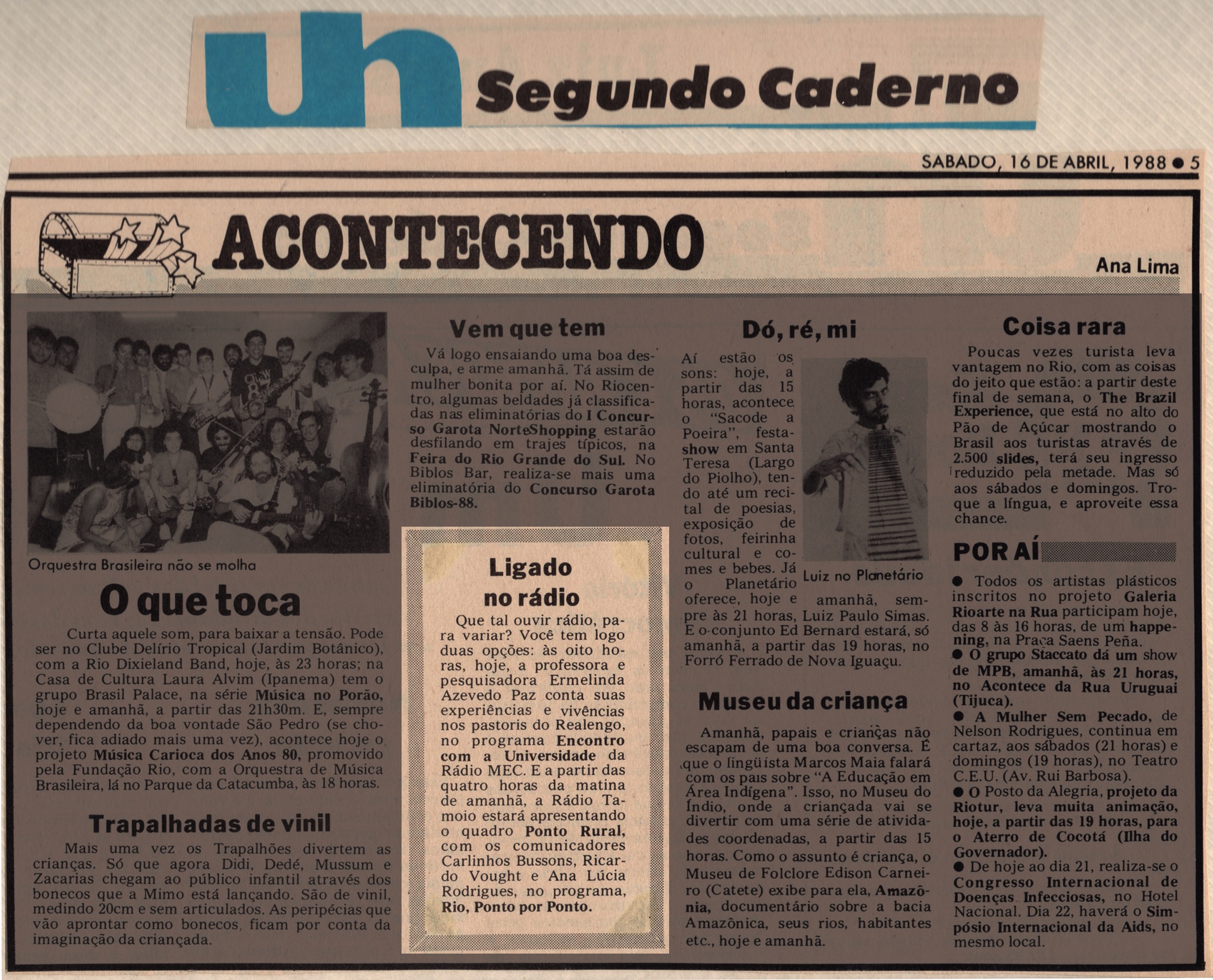 uh Segundo Caderno

SABADO, 16 DE ABRIL, 1988 • 5

ACONTECENDO

Ana Lima

Orquestra Brasileira não se molha

O que toca

Curta aquele som, para baixar a tensão. Pode ser no Clube Delírio Tropical (Jardim Botânico), com a Rio Dixieland Band, hoje, às 23 horas; na Casa de Cultura Laura Alvim (Ipanema) tem o grupo Brasil Palace, na série Música no Porão, hoje e amanhã, a partir das 21h30m. E, sempre dependendo da boa vontade São Pedro (se chover, fica adiado mais uma vez), acontece hoje o projeto Música Carioca dos Anos 80, promovido pela Fundação Rio, com a Orquestra de Música Brasileira, lá no Parque da Catacumba, às 18 horas.

Trapalhadas de vinil

Mais uma vez os Trapalhões divertem as crianças. Só que agora Didi, Dedé, Mussum e Zacarias chegam ao público infantil através dos bonecos que a Mimo está lançando. São de vinil, medindo 20cm e sem articulados. As peripécias que vão aprontar como bonecos, ficam por conta da imaginação da criançada.

Vem que tem

Vá logo ensaiando uma boa desculpa, e arme amanhã. Tá assim de mulher bonita por aí. No Riocentro, algumas beldades já classificadas nas eliminatórias do I Concurso Garota NorteShopping estarão desfilando em trajes típicos, na Feira do Rio Grande do Sul. No Biblos Bar, realiza-se mais uma eliminatória do Concurso Garota Biblos-88.

Ligado no rádio

Que tal ouvir rádio, para variar? Você tem logo duas opções: às oito horas, hoje, a professora e pesquisadora Ermelinda Azevedo Paz conta suas experiências e vivências nos pastoris do Realengo, no programa Encontro com a Universidade da Rádio MEC. E a partir das quatro horas da matina de amanhã, a Rádio Tamoio estará apresentando o quadro Ponto Rural, com os comunicadores Carlinhos Bussons, Ricardo Vought e Ana Lúcia Rodrigues, no programa, Rio, Ponto por Ponto.

Dó, ré, mi

Aí estão os sons: hoje, a partir das 15 horas, acontece o "Sacode a Poeira", festa-show em Santa Teresa (Largo do Piolho), tendo até um recital de poesias, exposição de fotos, feirinha cultural e comes e bebes. Já o Planetário oferece, hoje e amanhã, sempre às 21 horas, Luiz Paulo Simas. E o conjunto Ed Bernard estará, só amanhã, a partir das 19 horas, no Forró Ferrado de Nova Iguaçu.

Luiz no Planetário

Museu da criança

Amanhã, papais e crianças não escapam de uma boa conversa. É que o lingüista Marcos Maia falará com os pais sobre "A Educação em Área Indígena". Isso, no Museu do Índio, onde a criançada vai se divertir com uma série de atividades coordenadas, a partir das 15 horas. Como o assunto é criança, o Museu de Folclore Edison Carneiro (Catete) exibe para ela, Amazônia, documentário sobre a bacia Amazônica, seus rios, habitantes etc., hoje e amanhã.

Coisa rara

Poucas vezes turista leva vantagem no Rio, com as coisas do jeito que estão: a partir deste final de semana, o The Brazil Experience, que está no alto do Pão de Açúcar mostrando o Brasil aos turistas através de 2.500 slides, terá seu ingresso reduzido pela metade. Mas só aos sábados e domingos. Troque a língua, e aproveite essa chance.

POR AÍ

• Todos os artistas plásticos inscritos no projeto Galeria Rioarte na Rua participam hoje, das 8 às 16 horas, de um happening, na Praça Saens Peña.
• O grupo Staccato dá um show de MPB, amanhã, às 21 horas, no Acontece da Rua Uruguai (Tijuca).
• A Mulher Sem Pecado, de Nelson Rodrigues, continua em cartaz, aos sábados (21 horas) e domingos (19 horas), no Teatro C.E.U. (Av. Rui Barbosa).
• O Posto da Alegria, projeto da Riotur, leva muita animação, hoje, a partir das 19 horas, para o Aterro de Cocotá (Ilha do Governador).
• De hoje ao dia 21, realiza-se o Congresso Internacional de Doenças Infecciosas, no Hotel Nacional. Dia 22, haverá o Simpósio Internacional da Aids, no mesmo local.